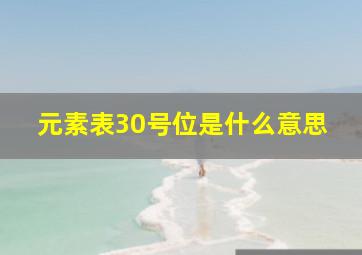 元素表30号位是什么意思